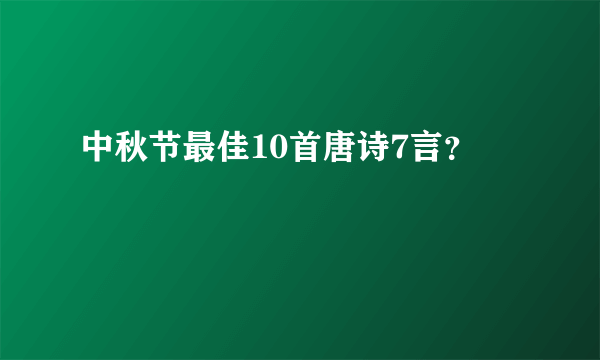 中秋节最佳10首唐诗7言？